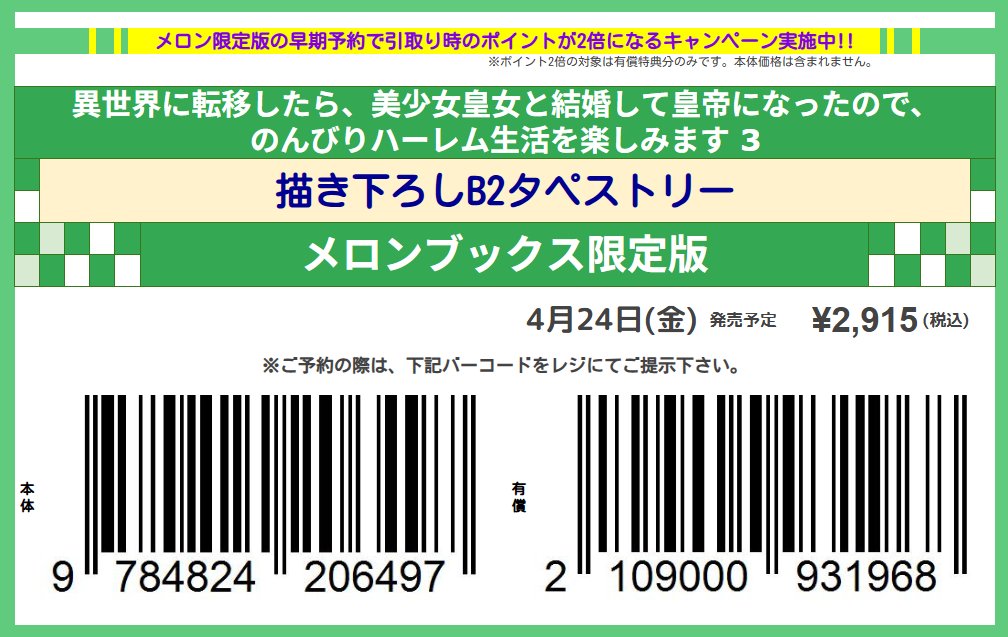 メロン限定版の早期予約で引取り時のポイントが2倍になるキャンペーン実施中!!
※ポイント2倍の対象は有償特典分のみです。本体価格は含まれません。

異世界に転移したら、美少女皇女と結婚して皇帝になったので、のんびりハーレム生活を楽しみます 3

描き下ろしB2タペストリー

メロンブックス限定版

4月24日(金) 発売予定 ¥2,915 (税込)

※ご予約の際は、下記バーコードをレジにてご提示下さい。

本体
9 784824 206497

有償
2 109000 931968